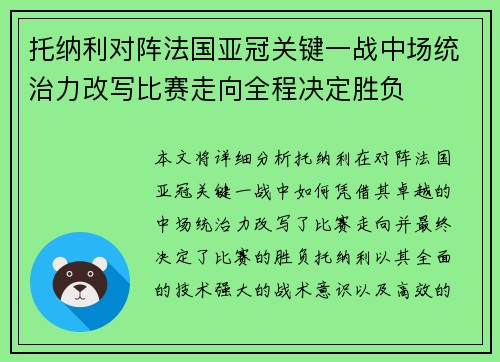 托纳利对阵法国亚冠关键一战中场统治力改写比赛走向全程决定胜负

本文将详细分析托纳利在对阵法国亚冠关键一战中如何凭借其卓越的中场统治力改写了比赛走向并最终决定了比赛的胜负托纳利以其全面的技术强大的战术意识以及高效的